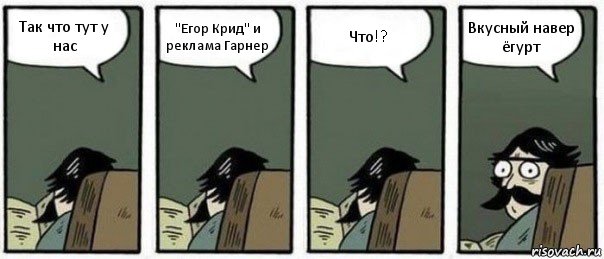 Так что тут у нас

"Егор Крид" и реклама Гарнер

Что!?

Вкусный навер ёгурт

risovach.ru